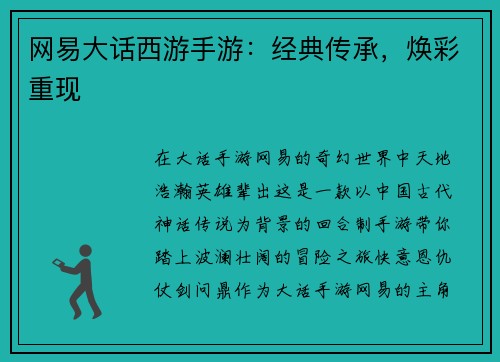 网易大话西游手游：经典传承，焕彩重现

在大话手游网易的奇幻世界中天地浩瀚英雄辈出这是一款以中国古代神话传说为背景的回合制手游带你踏上波澜壮阔的冒险之旅快意恩仇仗剑问鼎作为大话手游网易的主角